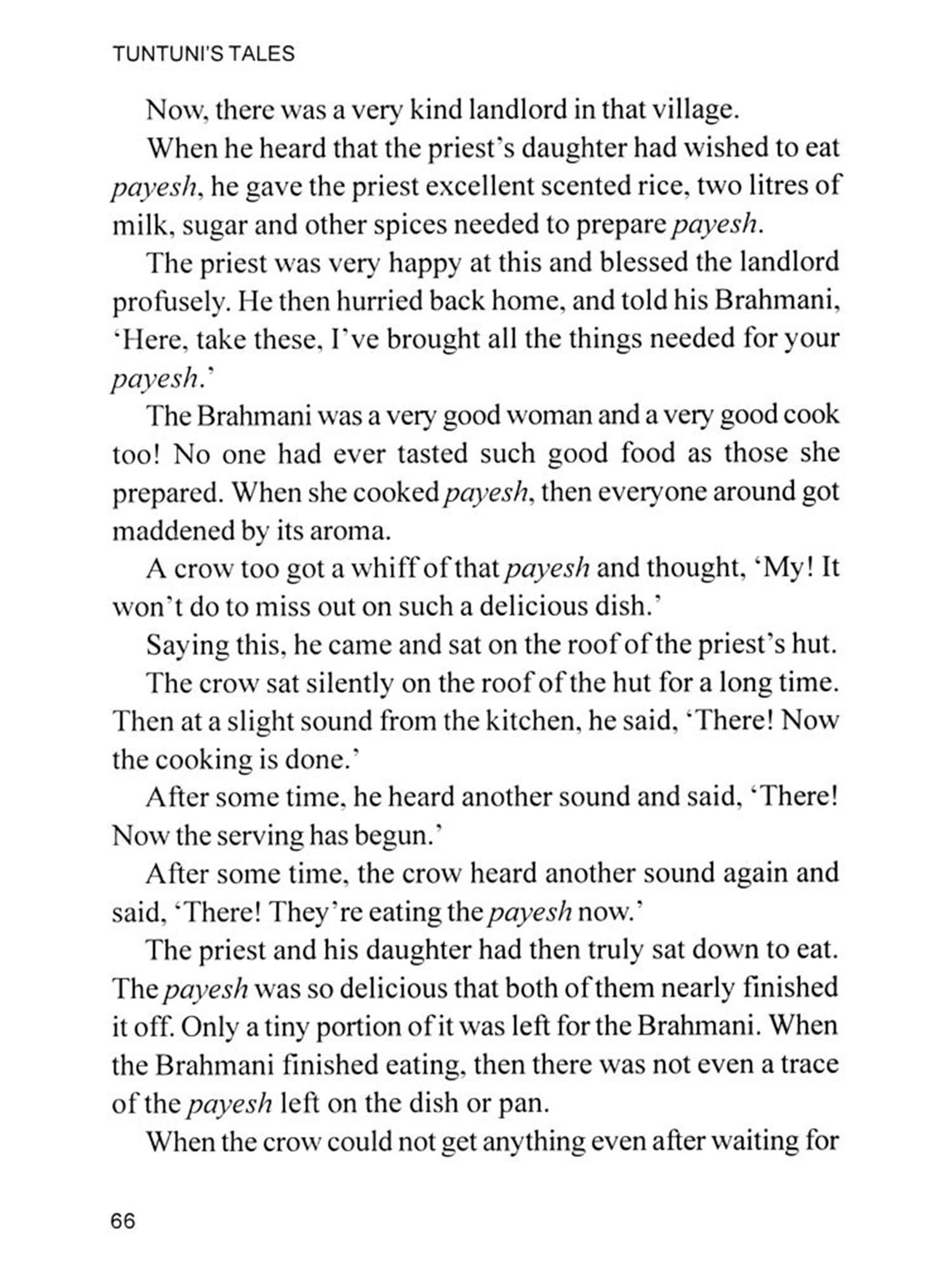 TUNTUNI'S TALES

Now, there was a very kind landlord in that village.

When he heard that the priest's daughter had wished to eat payesh, he gave the priest excellent scented rice, two litres of milk, sugar and other spices needed to prepare payesh.

The priest was very happy at this and blessed the landlord profusely. He then hurried back home, and told his Brahmani, 'Here, take these, I've brought all the things needed for your payesh.'

The Brahmani was a very good woman and a very good cook too! No one had ever tasted such good food as those she prepared. When she cooked payesh, then everyone around got maddened by its aroma.

A crow too got a whiff of that payesh and thought, 'My! It won't do to miss out on such a delicious dish.'

Saying this, he came and sat on the roof of the priest's hut.

The crow sat silently on the roof of the hut for a long time. Then at a slight sound from the kitchen, he said, 'There! Now the cooking is done.'

After some time, he heard another sound and said, 'There! Now the serving has begun.'

After some time, the crow heard another sound again and said, 'There! They're eating the payesh now.'

The priest and his daughter had then truly sat down to eat. The payesh was so delicious that both of them nearly finished it off. Only a tiny portion of it was left for the Brahmani. When the Brahmani finished eating, then there was not even a trace of the payesh left on the dish or pan.

When the crow could not get anything even after waiting for

66